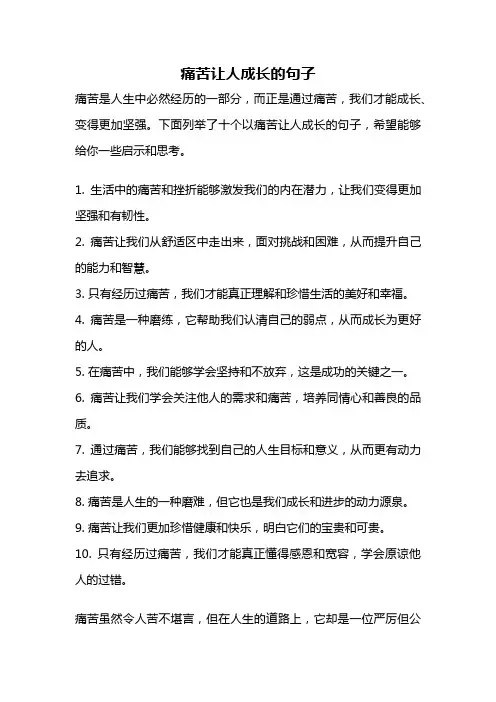 痛苦让人成长的句子

痛苦是人生中必然经历的一部分，而正是通过痛苦，我们才能成长、变得更加坚强。下面列举了十个以痛苦让人成长的句子，希望能够给你一些启示和思考。

1. 生活中的痛苦和挫折能够激发我们的内在潜力，让我们变得更加坚强和有韧性。
2. 痛苦让我们从舒适区中走出来，面对挑战和困难，从而提升自己的能力和智慧。
3. 只有经历过痛苦，我们才能真正理解和珍惜生活的美好和幸福。
4. 痛苦是一种磨练，它帮助我们认清自己的弱点，从而成长为更好的人。
5. 在痛苦中，我们能够学会坚持和不放弃，这是成功的关键之一。
6. 痛苦让我们学会关注他人的需求和痛苦，培养同情心和善良的品质。
7. 通过痛苦，我们能够找到自己的人生目标和意义，从而更有动力去追求。
8. 痛苦是人生的一种磨难，但它也是我们成长和进步的动力源泉。
9. 痛苦让我们更加珍惜健康和快乐，明白它们的宝贵和可贵。
10. 只有经历过痛苦，我们才能真正懂得感恩和宽容，学会原谅他人的过错。

痛苦虽然令人苦不堪言，但在人生的道路上，它却是一位严厉但公